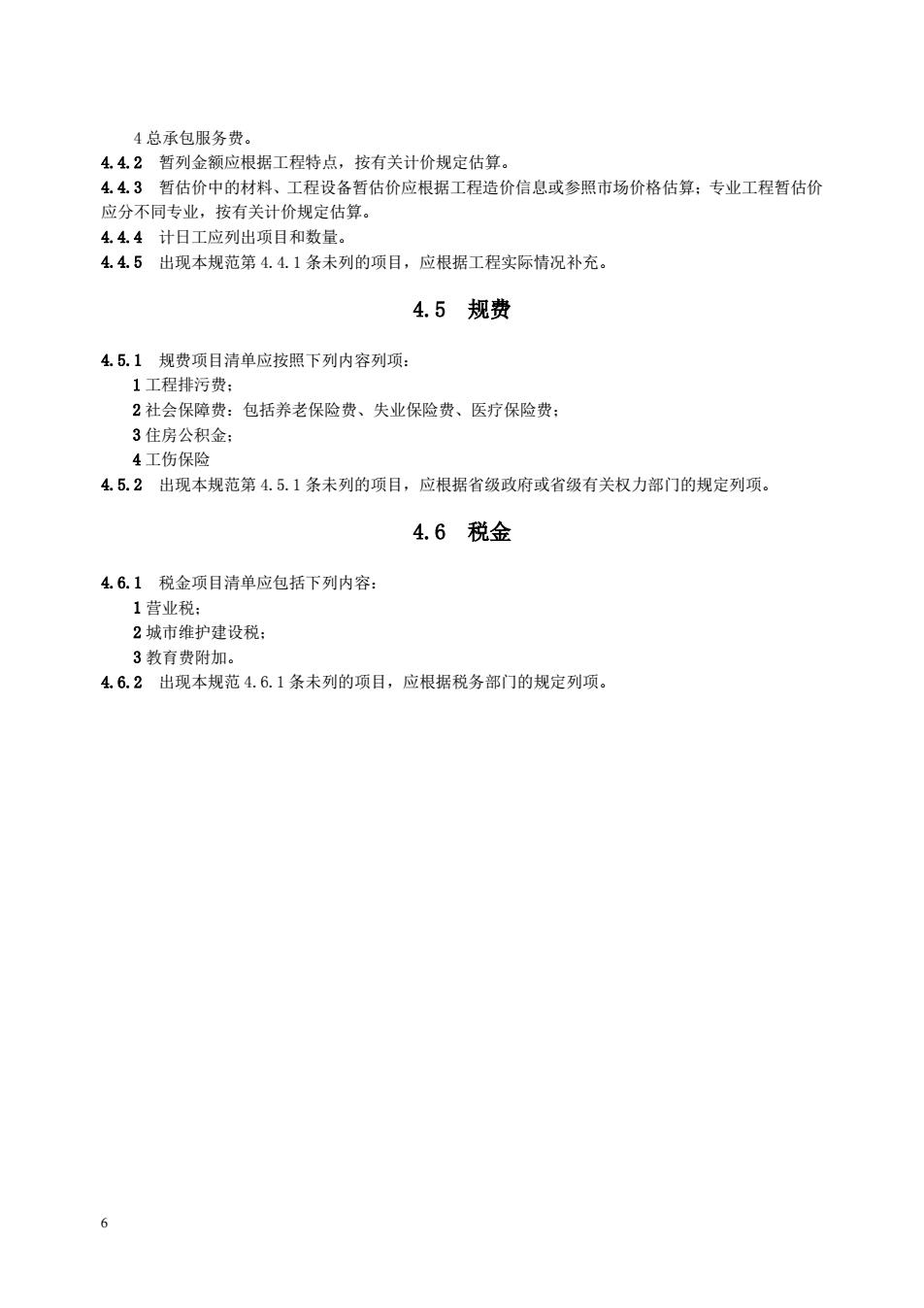 4 总承包服务费。

4.4.2 暂列金额应根据工程特点，按有关计价规定估算。

4.4.3 暂估价中的材料、工程设备暂估价应根据工程造价信息或参照市场价格估算；专业工程暂估价应分不同专业，按有关计价规定估算。

4.4.4 计日工应列出项目和数量。

4.4.5 出现本规范第 4.4.1 条未列的项目，应根据工程实际情况补充。

4.5 规费

4.5.1 规费项目清单应按照下列内容列项：

1 工程排污费；

2 社会保障费：包括养老保险费、失业保险费、医疗保险费；

3 住房公积金；

4 工伤保险

4.5.2 出现本规范第 4.5.1 条未列的项目，应根据省级政府或省级有关权力部门的规定列项。

4.6 税金

4.6.1 税金项目清单应包括下列内容：

1 营业税；

2 城市维护建设税；

3 教育费附加。

4.6.2 出现本规范 4.6.1 条未列的项目，应根据税务部门的规定列项。

6